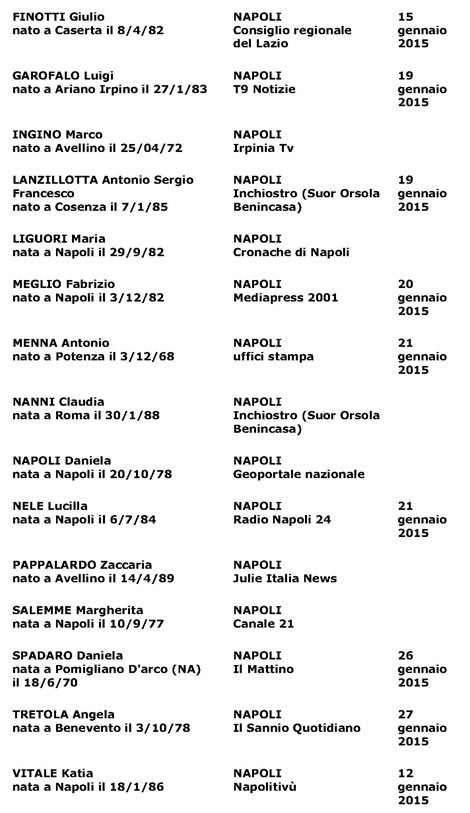 | | | |
|---|---|---|
| FINOTTI Giulio nato a Caserta il 8/4/82 | NAPOLI Consiglio regionale del Lazio | 15 gennaio 2015 |
| GAROFALO Luigi nato a Ariano Irpino il 27/1/83 | NAPOLI T9 Notizie | 19 gennaio 2015 |
| INGINO Marco nato a Avellino il 25/04/72 | NAPOLI Irpinia Tv | |
| LANZILLOTTA Antonio Sergio Francesco nato a Cosenza il 7/1/85 | NAPOLI Inchiostro (Suor Orsola Benincasa) | 19 gennaio 2015 |
| LIGUORI Maria nata a Napoli il 29/9/82 | NAPOLI Cronache di Napoli | |
| MEGLIO Fabrizio nato a Napoli il 3/12/82 | NAPOLI Mediapress 2001 | 20 gennaio 2015 |
| MENNA Antonio nato a Potenza il 3/12/68 | NAPOLI uffici stampa | 21 gennaio 2015 |
| NANNI Claudia nata a Roma il 30/1/88 | NAPOLI Inchiostro (Suor Orsola Benincasa) | |
| NAPOLI Daniela nata a Napoli il 20/10/78 | NAPOLI Geoportale nazionale | |
| NELE Lucilla nata a Napoli il 6/7/84 | NAPOLI Radio Napoli 24 | 21 gennaio 2015 |
| PAPPALARDO Zaccaria nato a Avellino il 14/4/89 | NAPOLI Julie Italia News | |
| SALEMME Margherita nata a Napoli il 10/9/77 | NAPOLI Canale 21 | |
| SPADARO Daniela nata a Pomigliano D'arco (NA) il 18/6/70 | NAPOLI Il Mattino | 26 gennaio 2015 |
| TRETOLA Angela nata a Benevento il 3/10/78 | NAPOLI Il Sannio Quotidiano | 27 gennaio 2015 |
| VITALE Katia nata a Napoli il 18/1/86 | NAPOLI Napolitivù | 12 gennaio 2015 |